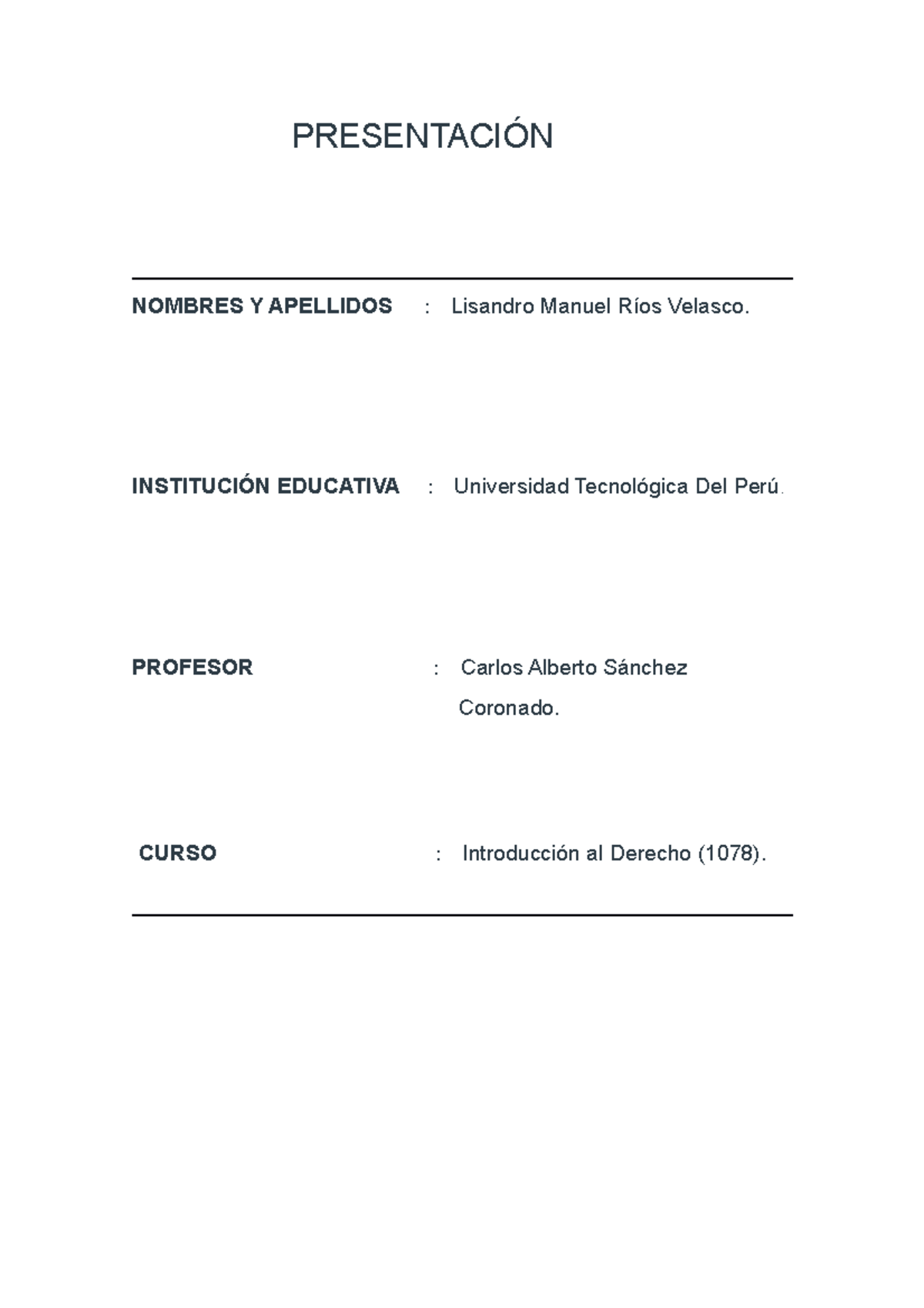 PRESENTACIÓN

NOMBRES Y APELLIDOS : Lisandro Manuel Ríos Velasco.

INSTITUCIÓN EDUCATIVA : Universidad Tecnológica Del Perú.

PROFESOR : Carlos Alberto Sánchez Coronado.

CURSO : Introducción al Derecho (1078).